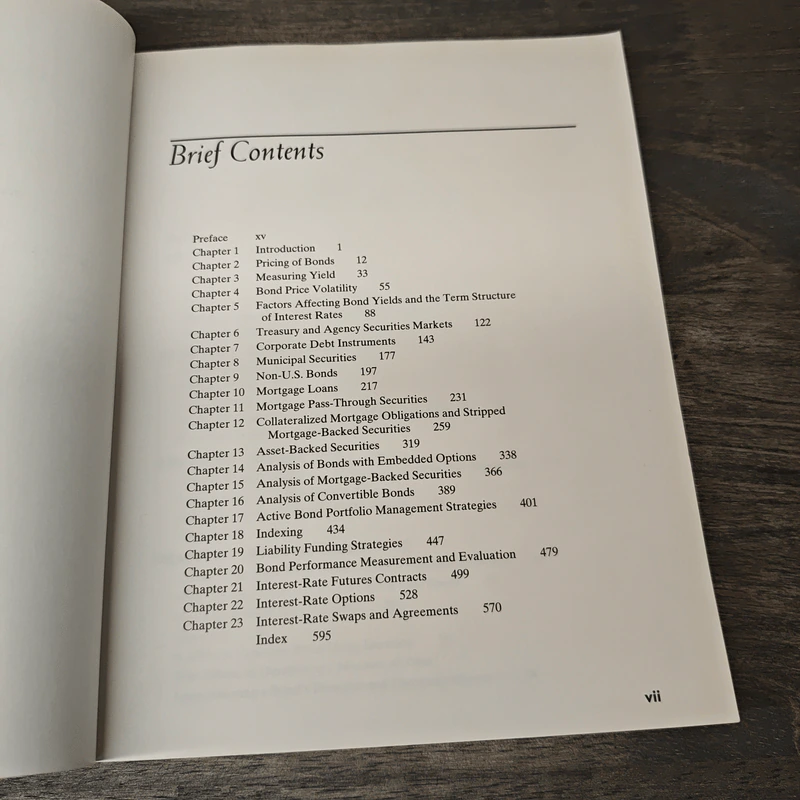 Brief Contents

Preface xv
Chapter 1 Introduction 1
Chapter 2 Pricing of Bonds 12
Chapter 3 Measuring Yield 33
Chapter 4 Bond Price Volatility 55
Chapter 5 Factors Affecting Bond Yields and the Term Structure of Interest Rates 88
Chapter 6 Treasury and Agency Securities Markets 122
Chapter 7 Corporate Debt Instruments 143
Chapter 8 Municipal Securities 177
Chapter 9 Non-U.S. Bonds 197
Chapter 10 Mortgage Loans 217
Chapter 11 Mortgage Pass-Through Securities 231
Chapter 12 Collateralized Mortgage Obligations and Stripped Mortgage-Backed Securities 259
Chapter 13 Asset-Backed Securities 319
Chapter 14 Analysis of Bonds with Embedded Options 338
Chapter 15 Analysis of Mortgage-Backed Securities 366
Chapter 16 Analysis of Convertible Bonds 389
Chapter 17 Active Bond Portfolio Management Strategies 401
Chapter 18 Indexing 434
Chapter 19 Liability Funding Strategies 447
Chapter 20 Bond Performance Measurement and Evaluation 479
Chapter 21 Interest-Rate Futures Contracts 499
Chapter 22 Interest-Rate Options 528
Chapter 23 Interest-Rate Swaps and Agreements 570
Index 595

vii